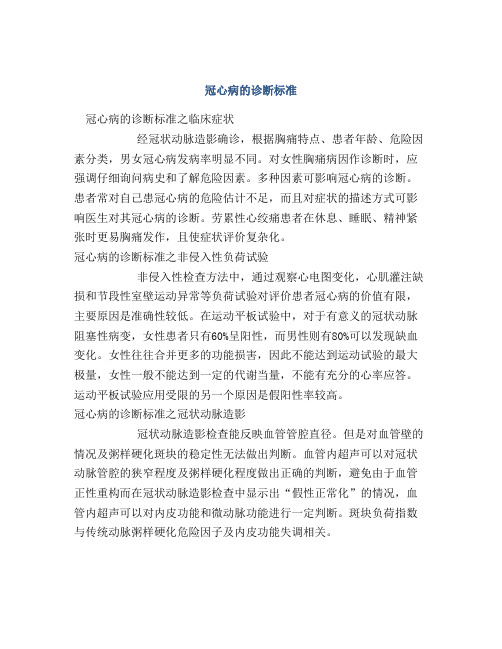 冠心病的诊断标准

冠心病的诊断标准之临床症状

经冠状动脉造影确诊，根据胸痛特点、患者年龄、危险因素分类，男女冠心病发病率明显不同。对女性胸痛病因作诊断时，应强调仔细询问病史和了解危险因素。多种因素可影响冠心病的诊断。患者常对自己患冠心病的危险估计不足，而且对症状的描述方式可影响医生对其冠心病的诊断。劳累性心绞痛患者在休息、睡眠、精神紧张时更易胸痛发作，且使症状评价复杂化。

冠心病的诊断标准之非侵入性负荷试验

非侵入性检查方法中，通过观察心电图变化，心肌灌注缺损和节段性室壁运动异常等负荷试验对评价患者冠心病的价值有限，主要原因是准确性较低。在运动平板试验中，对于有意义的冠状动脉阻塞性病变，女性患者只有60%呈阳性，而男性则有80%可以发现缺血变化。女性往往合并更多的功能损害，因此不能达到运动试验的最大极量，女性一般不能达到一定的代谢当量，不能有充分的心率应答。运动平板试验应用受限的另一个原因是假阳性率较高。

冠心病的诊断标准之冠状动脉造影

冠状动脉造影检查能反映血管管腔直径。但是对血管壁的情况及粥样硬化斑块的稳定性无法做出判断。血管内超声可以对冠状动脉管腔的狭窄程度及粥样硬化程度做出正确的判断，避免由于血管正性重构而在冠状动脉造影检查中显示出“假性正常化”的情况，血管内超声可以对内皮功能和微动脉功能进行一定判断。斑块负荷指数与传统动脉粥样硬化危险因子及内皮功能失调相关。